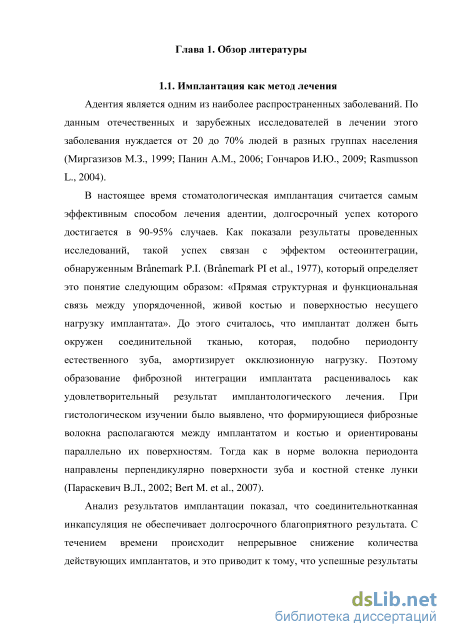 Глава 1. Обзор литературы

1.1. Имплантация как метод лечения

Адентия является одним из наиболее распространенных заболеваний. По данным отечественных и зарубежных исследователей в лечении этого заболевания нуждается от 20 до 70% людей в разных группах населения (Миргазизов М.З., 1999; Панин А.М., 2006; Гончаров И.Ю., 2009; Rasmusson L., 2004).

В настоящее время стоматологическая имплантация считается самым эффективным способом лечения адентии, долгосрочный успех которого достигается в 90-95% случаев. Как показали результаты проведенных исследований, такой успех связан с эффектом остеоинтеграции, обнаруженным Brånemark P.I. (Brånemark PI et al., 1977), который определяет это понятие следующим образом: «Прямая структурная и функциональная связь между упорядоченной, живой костью и поверхностью несущего нагрузку имплантата». До этого считалось, что имплантат должен быть окружен соединительной тканью, которая, подобно периодонту естественного зуба, амортизирует окклюзионную нагрузку. Поэтому образование фиброзной интеграции имплантата расценивалось как удовлетворительный результат имплантологического лечения. При гистологическом изучении было выявлено, что формирующиеся фиброзные волокна располагаются между имплантатом и костью и ориентированы параллельно их поверхностям. Тогда как в норме волокна периодонта направлены перпендикулярно поверхности зуба и костной стенке лунки (Параскевич В.Л., 2002; Bert M. et al., 2007).

Анализ результатов имплантации показал, что соединительнотканная инкапсуляция не обеспечивает долгосрочного благоприятного результата. С течением времени происходит непрерывное снижение количества действующих имплантатов, и это приводит к тому, что успешные результаты

dsLib.net
библиотека диссертаций